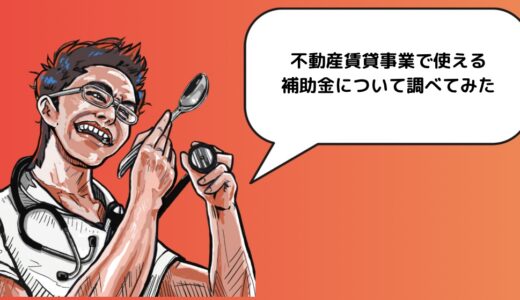 不動産賃貸事業で使える
補助金について調べてみた